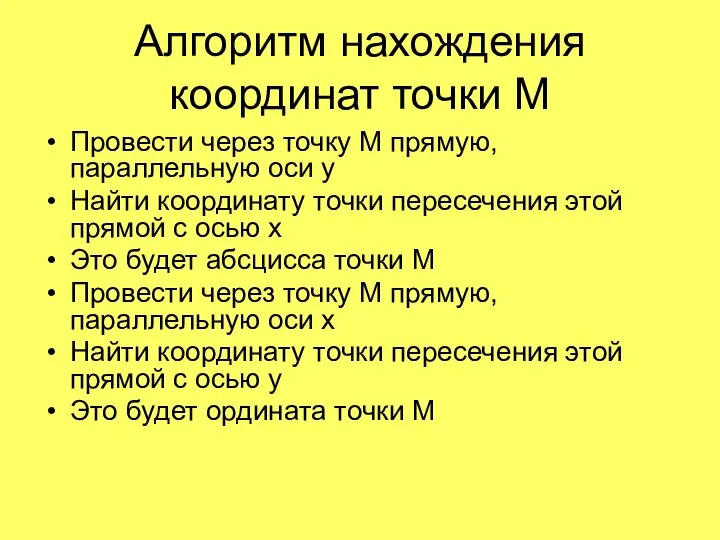 Алгоритм нахождения координат точки М

• Провести через точку М прямую, параллельную оси у
• Найти координату точки пересечения этой прямой с осью х
• Это будет абсцисса точки М
• Провести через точку М прямую, параллельную оси х
• Найти координату точки пересечения этой прямой с осью у
• Это будет ордината точки М